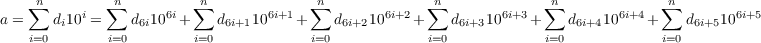 $a = \sum_{i=0}^{n} d_i 10^i = \sum_{i=0}^{n} d_{6i} 10^{6i} + \sum_{i=0}^{n} d_{6i+1} 10^{6i+1} + \sum_{i=0}^{n} d_{6i+2} 10^{6i+2} + \sum_{i=0}^{n} d_{6i+3} 10^{6i+3} + \sum_{i=0}^{n} d_{6i+4} 10^{6i+4} + \sum_{i=0}^{n} d_{6i+5} 10^{6i+5}$